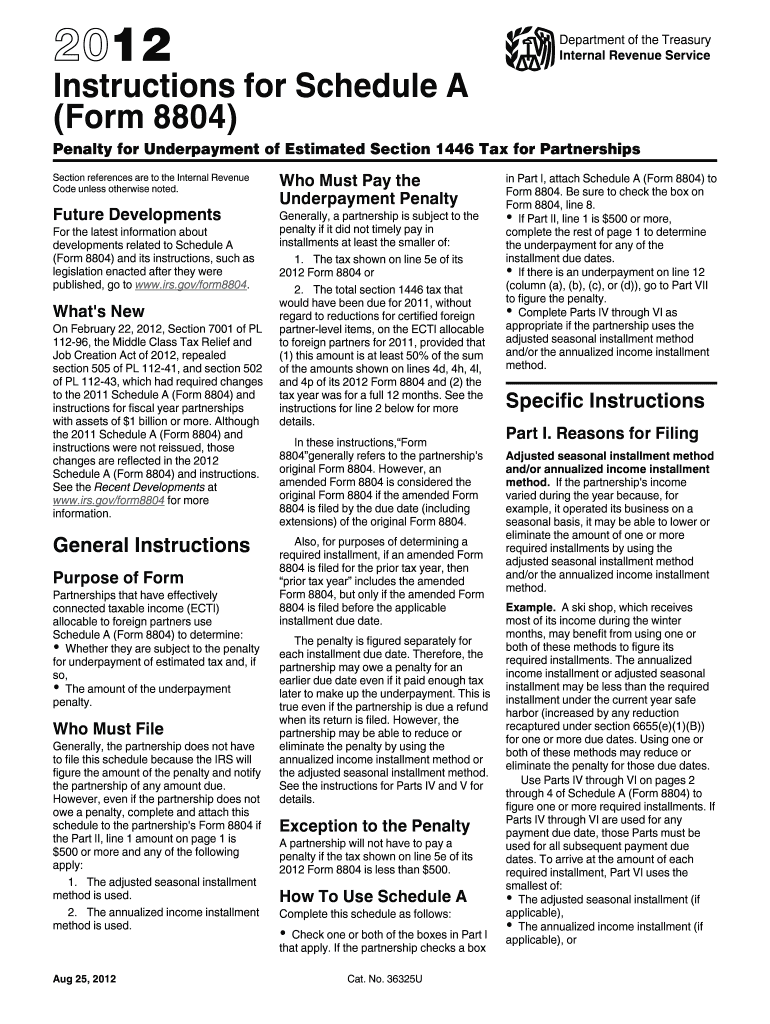 2012

Department of the Treasury
Internal Revenue Service

Instructions for Schedule A (Form 8804)

Penalty for Underpayment of Estimated Section 1446 Tax for Partnerships

Section references are to the Internal Revenue Code unless otherwise noted.

Future Developments

For the latest information about developments related to Schedule A (Form 8804) and its instructions, such as legislation enacted after they were published, go to www.irs.gov/form8804.

What's New

On February 22, 2012, Section 7001 of PL 112-96, the Middle Class Tax Relief and Job Creation Act of 2012, repealed section 505 of PL 112-41, and section 502 of PL 112-43, which had required changes to the 2011 Schedule A (Form 8804) and instructions for fiscal year partnerships with assets of $1 billion or more. Although the 2011 Schedule A (Form 8804) and instructions were not reissued, those changes are reflected in the 2012 Schedule A (Form 8804) and instructions. See the Recent Developments at www.irs.gov/form8804 for more information.

General Instructions

Purpose of Form

Partnerships that have effectively connected taxable income (ECTI) allocable to foreign partners use Schedule A (Form 8804) to determine:

• Whether they are subject to the penalty for underpayment of estimated tax and, if so,

• The amount of the underpayment penalty.

Who Must File

Generally, the partnership does not have to file this schedule because the IRS will figure the amount of the penalty and notify the partnership of any amount due. However, even if the partnership does not owe a penalty, complete and attach this schedule to the partnership's Form 8804 if the Part II, line 1 amount on page 1 is $500 or more and any of the following apply:

1. The adjusted seasonal installment method is used.

2. The annualized income installment method is used.

Who Must Pay the Underpayment Penalty

Generally, a partnership is subject to the penalty if it did not timely pay in installments at least the smaller of:

1. The tax shown on line 5e of its 2012 Form 8804 or

2. The total section 1446 tax that would have been due for 2011, without regard to reductions for certified foreign partner-level items, on the ECTI allocable to foreign partners for 2011, provided that (1) this amount is at least 50% of the sum of the amounts shown on lines 4d, 4h, 4l, and 4p of its 2012 Form 8804 and (2) the tax year was for a full 12 months. See the instructions for line 2 below for more details.

In these instructions,“Form 8804”generally refers to the partnership's original Form 8804. However, an amended Form 8804 is considered the original Form 8804 if the amended Form 8804 is filed by the due date (including extensions) of the original Form 8804.

Also, for purposes of determining a required installment, if an amended Form 8804 is filed for the prior tax year, then “prior tax year” includes the amended Form 8804, but only if the amended Form 8804 is filed before the applicable installment due date.

The penalty is figured separately for each installment due date. Therefore, the partnership may owe a penalty for an earlier due date even if it paid enough tax later to make up the underpayment. This is true even if the partnership is due a refund when its return is filed. However, the partnership may be able to reduce or eliminate the penalty by using the annualized income installment method or the adjusted seasonal installment method. See the instructions for Parts IV and V for details.

Exception to the Penalty

A partnership will not have to pay a penalty if the tax shown on line 5e of its 2012 Form 8804 is less than $500.

How To Use Schedule A

Complete this schedule as follows:

• Check one or both of the boxes in Part I that apply. If the partnership checks a box in Part I, attach Schedule A (Form 8804) to Form 8804. Be sure to check the box on Form 8804, line 8.

• If Part II, line 1 is $500 or more, complete the rest of page 1 to determine the underpayment for any of the installment due dates.

• If there is an underpayment on line 12 (column (a), (b), (c), or (d)), go to Part VII to figure the penalty.

• Complete Parts IV through VI as appropriate if the partnership uses the adjusted seasonal installment method and/or the annualized income installment method.

Specific Instructions

Part I. Reasons for Filing

Adjusted seasonal installment method and/or annualized income installment method. If the partnership's income varied during the year because, for example, it operated its business on a seasonal basis, it may be able to lower or eliminate the amount of one or more required installments by using the adjusted seasonal installment method and/or the annualized income installment method.

Example. A ski shop, which receives most of its income during the winter months, may benefit from using one or both of these methods to figure its required installments. The annualized income installment or adjusted seasonal installment may be less than the required installment under the current year safe harbor (increased by any reduction recaptured under section 6655(e)(1)(B)) for one or more due dates. Using one or both of these methods may reduce or eliminate the penalty for those due dates.

Use Parts IV through VI on pages 2 through 4 of Schedule A (Form 8804) to figure one or more required installments. If Parts IV through VI are used for any payment due date, those Parts must be used for all subsequent payment due dates. To arrive at the amount of each required installment, Part VI uses the smallest of:

• The adjusted seasonal installment (if applicable),

• The annualized income installment (if applicable), or

Aug 25, 2012

Cat. No. 36325U